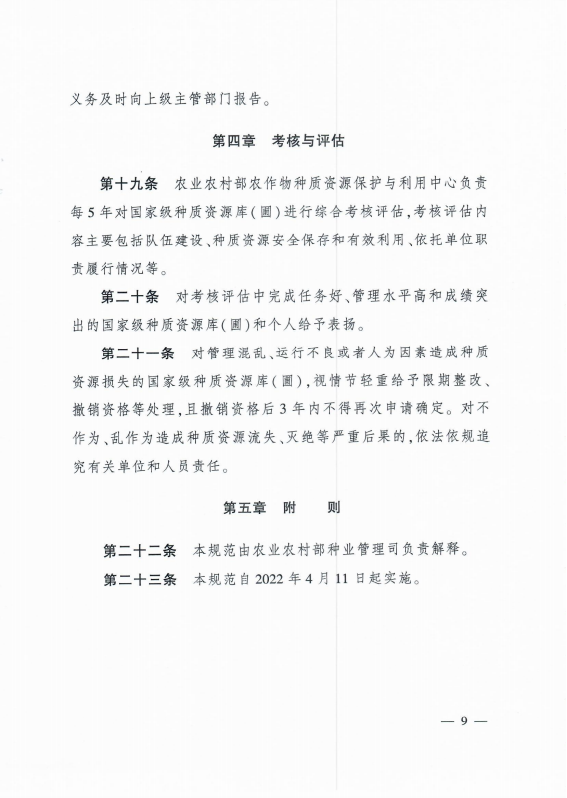 义务及时向上级主管部门报告。

第四章　考核与评估

第十九条　农业农村部农作物种质资源保护与利用中心负责每5年对国家级种质资源库(圃)进行综合考核评估,考核评估内容主要包括队伍建设、种质资源安全保存和有效利用、依托单位职责履行情况等。

第二十条　对考核评估中完成任务好、管理水平高和成绩突出的国家级种质资源库(圃)和个人给予表扬。

第二十一条　对管理混乱、运行不良或者人为因素造成种质资源损失的国家级种质资源库(圃),视情节轻重给予限期整改、撤销资格等处理,且撤销资格后3年内不得再次申请确定。对不作为、乱作为造成种质资源流失、灭绝等严重后果的,依法依规追究有关单位和人员责任。

第五章　附　　则

第二十二条　本规范由农业农村部种业管理司负责解释。

第二十三条　本规范自2022年4月11日起实施。

— 9 —